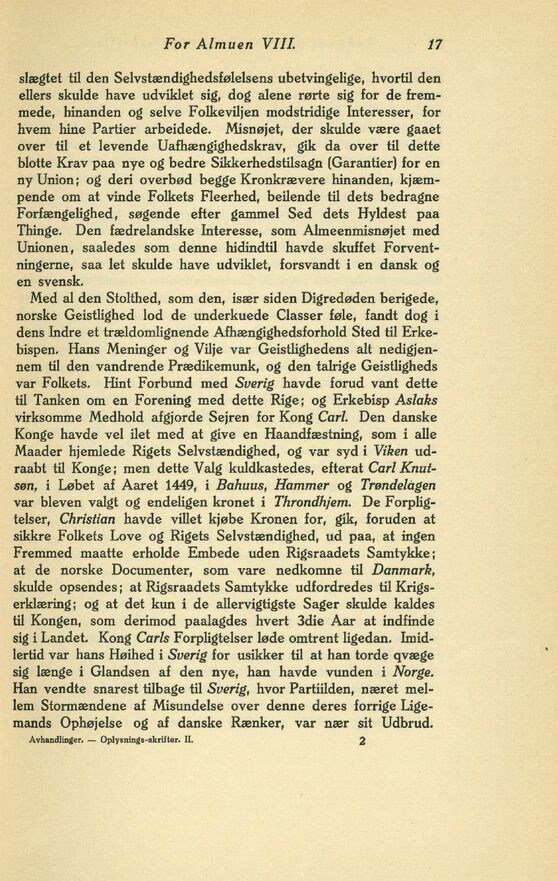 For Almuen VIII. 17

slægtet til den Selvstændighedsfølelsens ubetvingelige, hvortil den ellers skulde have udviklet sig, dog alene rørte sig for de fremmede, hinanden og selve Folkeviljen modstridige Interesser, for hvem hine Partier arbeidede. Misnøjet, der skulde være gaaet over til et levende Uafhængighedskrav, gik da over til dette blotte Krav paa nye og bedre Sikkerhedstilsagn (Garantier) for en ny Union; og deri overbød begge Kronkrævere hinanden, kjæmpende om at vinde Folkets Fleerhed, beilende til dets bedragne Forfængelighed, søgende efter gammel Sed dets Hyldest paa Thinge. Den fædrelandske Interesse, som Almeenmisnøjet med Unionen, saaledes som denne hidindtil havde skuffet Forventningerne, saa let skulde have udviklet, forsvandt i en dansk og en svensk.

Med al den Stolthed, som den, især siden Digredøden berigede, norske Geistlighed lod de underkuede Classer føle, fandt dog i dens Indre et trældomlignende Afhængighedsforhold Sted til Erkebispen. Hans Meninger og Vilje var Geistlighedens alt nedigjennem til den vandrende Prædikemunk, og den talrige Geistligheds var Folkets. Hint Forbund med Sverig havde forud vant dette til Tanken om en Forening med dette Rige; og Erkebisp Aslaks virksomme Medhold afgjorde Sejren for Kong Carl. Den danske Konge havde vel ilet med at give en Haandfæstning, som i alle Maader hjemlede Rigets Selvstændighed, og var syd i Viken udraabt til Konge; men dette Valg kuldkastedes, efterat Carl Knutsøn, i Løbet af Aaret 1449, i Bahuus, Hammer og Trøndelagen var bleven valgt og endeligen kronet i Throndhjem. De Forpligtelser, Christian havde villet kjøbe Kronen for, gik, foruden at sikkre Folkets Love og Rigets Selvstændighed, ud paa, at ingen Fremmed maatte erholde Embede uden Rigsraadets Samtykke; at de norske Documenter, som vare nedkomne til Danmark, skulde opsendes; at Rigsraadets Samtykke udfordredes til Krigserklæring; og at det kun i de allervigtigste Sager skulde kaldes til Kongen, som derimod paalagdes hvert 3die Aar at indfinde sig i Landet. Kong Carls Forpligtelser løde omtrent ligedan. Imidlertid var hans Høihed i Sverig for usikker til at han torde qvæge sig længe i Glandsen af den nye, han havde vunden i Norge. Han vendte snarest tilbage til Sverig, hvor Partiilden, næret mellem Stormændene af Misundelse over denne deres forrige Ligemands Ophøjelse og af danske Rænker, var nær sit Udbrud.

Avhandlinger. — Oplysnings-skrifter. II. 2